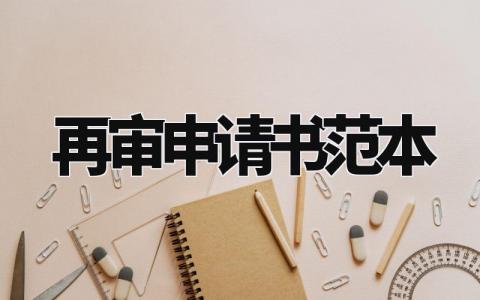 再审申请书范本